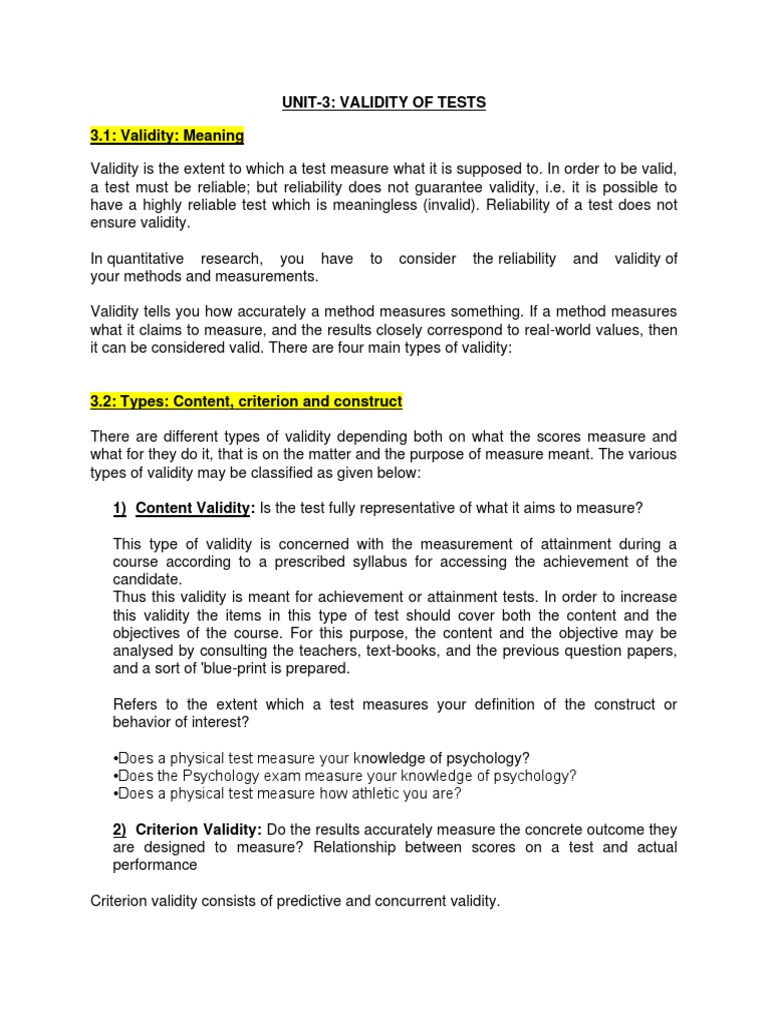 UNIT-3: VALIDITY OF TESTS

3.1: Validity: Meaning

Validity is the extent to which a test measure what it is supposed to. In order to be valid, a test must be reliable; but reliability does not guarantee validity, i.e. it is possible to have a highly reliable test which is meaningless (invalid). Reliability of a test does not ensure validity.

In quantitative research, you have to consider the reliability and validity of your methods and measurements.

Validity tells you how accurately a method measures something. If a method measures what it claims to measure, and the results closely correspond to real-world values, then it can be considered valid. There are four main types of validity:

3.2: Types: Content, criterion and construct

There are different types of validity depending both on what the scores measure and what for they do it, that is on the matter and the purpose of measure meant. The various types of validity may be classified as given below:

1) Content Validity: Is the test fully representative of what it aims to measure?

This type of validity is concerned with the measurement of attainment during a course according to a prescribed syllabus for accessing the achievement of the candidate.
Thus this validity is meant for achievement or attainment tests. In order to increase this validity the items in this type of test should cover both the content and the objectives of the course. For this purpose, the content and the objective may be analysed by consulting the teachers, text-books, and the previous question papers, and a sort of 'blue-print is prepared.

Refers to the extent which a test measures your definition of the construct or behavior of interest?

•Does a physical test measure your knowledge of psychology?
•Does the Psychology exam measure your knowledge of psychology?
•Does a physical test measure how athletic you are?

2) Criterion Validity: Do the results accurately measure the concrete outcome they are designed to measure? Relationship between scores on a test and actual performance

Criterion validity consists of predictive and concurrent validity.